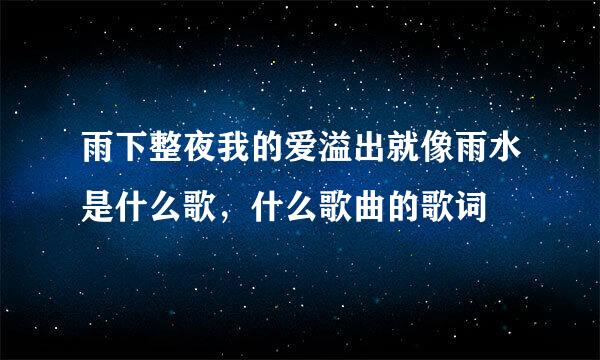 雨下整夜我的爱溢出就像雨水是什么歌，什么歌曲的歌词